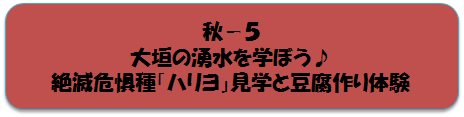 秋－5
大垣の湧水を学ぼう♪
絶滅危惧種「ハリヨ」見学と豆腐作り体験